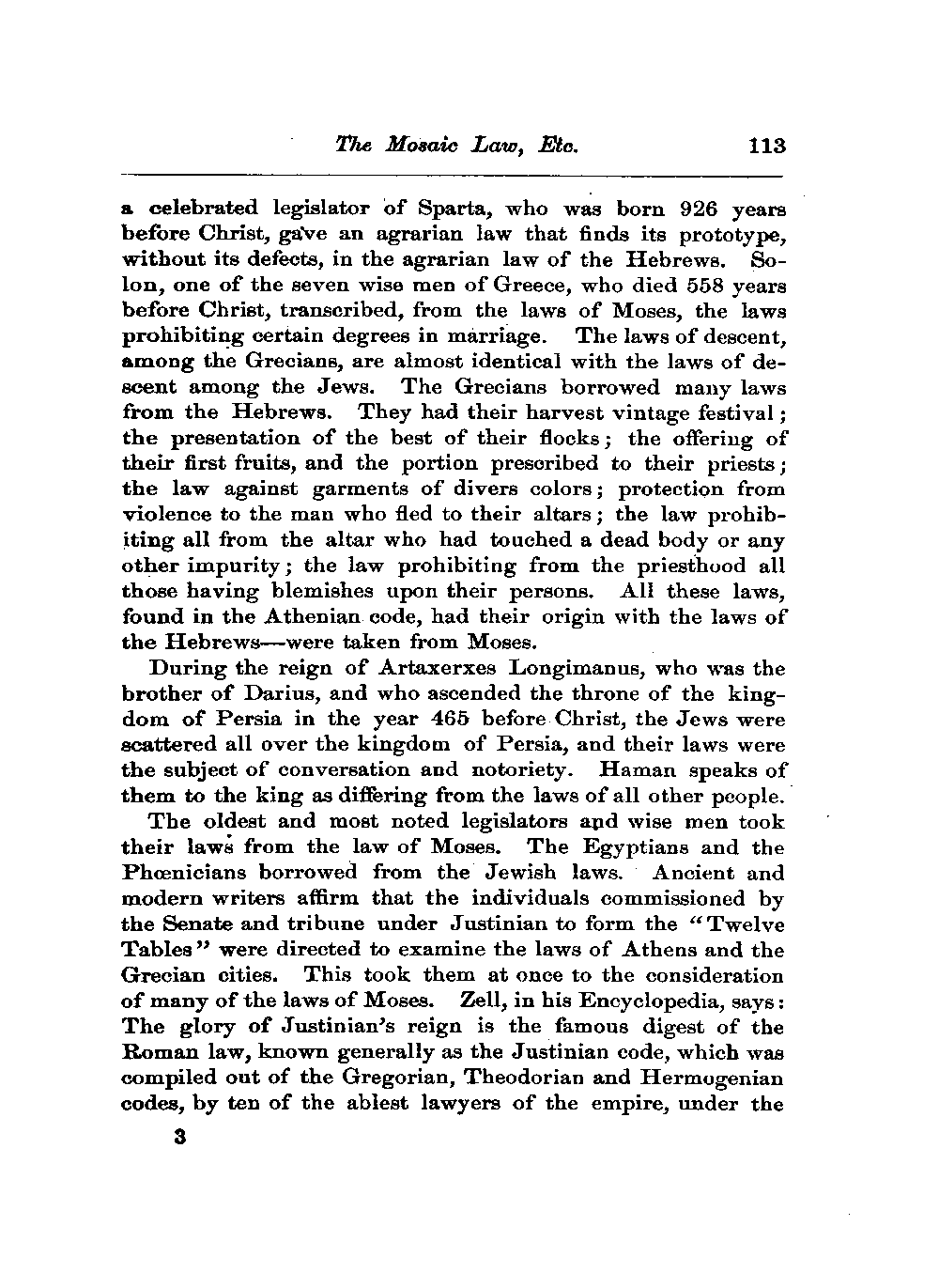 The Mosaic Law, Etc. 113

a celebrated legislator of Sparta, who was born 926 years before Christ, gave an agrarian law that finds its prototype, without its defects, in the agrarian law of the Hebrews. Solon, one of the seven wise men of Greece, who died 558 years before Christ, transcribed, from the laws of Moses, the laws prohibiting certain degrees in marriage. The laws of descent, among the Grecians, are almost identical with the laws of descent among the Jews. The Grecians borrowed many laws from the Hebrews. They had their harvest vintage festival; the presentation of the best of their flocks; the offering of their first fruits, and the portion prescribed to their priests; the law against garments of divers colors; protection from violence to the man who fled to their altars; the law prohibiting all from the altar who had touched a dead body or any other impurity; the law prohibiting from the priesthood all those having blemishes upon their persons. All these laws, found in the Athenian code, had their origin with the laws of the Hebrews—were taken from Moses.

During the reign of Artaxerxes Longimanus, who was the brother of Darius, and who ascended the throne of the kingdom of Persia in the year 465 before Christ, the Jews were scattered all over the kingdom of Persia, and their laws were the subject of conversation and notoriety. Haman speaks of them to the king as differing from the laws of all other people.

The oldest and most noted legislators and wise men took their laws from the law of Moses. The Egyptians and the Phœnicians borrowed from the Jewish laws. Ancient and modern writers affirm that the individuals commissioned by the Senate and tribune under Justinian to form the "Twelve Tables" were directed to examine the laws of Athens and the Grecian cities. This took them at once to the consideration of many of the laws of Moses. Zell, in his Encyclopedia, says: The glory of Justinian's reign is the famous digest of the Roman law, known generally as the Justinian code, which was compiled out of the Gregorian, Theodorian and Hermogenian codes, by ten of the ablest lawyers of the empire, under the

3